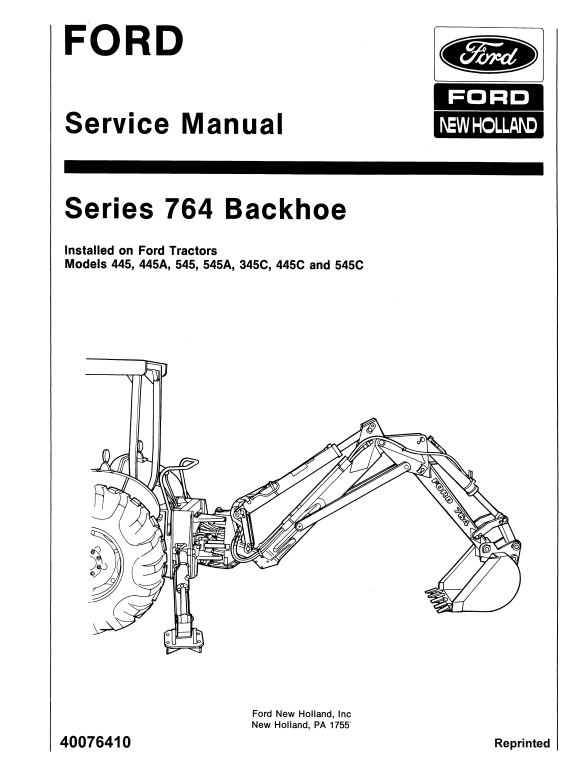 FORD

Ford

FORD
NEW HOLLAND

Service Manual

Series 764 Backhoe

Installed on Ford Tractors
Models 445, 445A, 545, 545A, 345C, 445C and 545C

FORD 764

Ford New Holland, Inc
New Holland, PA 1755

40076410

Reprinted